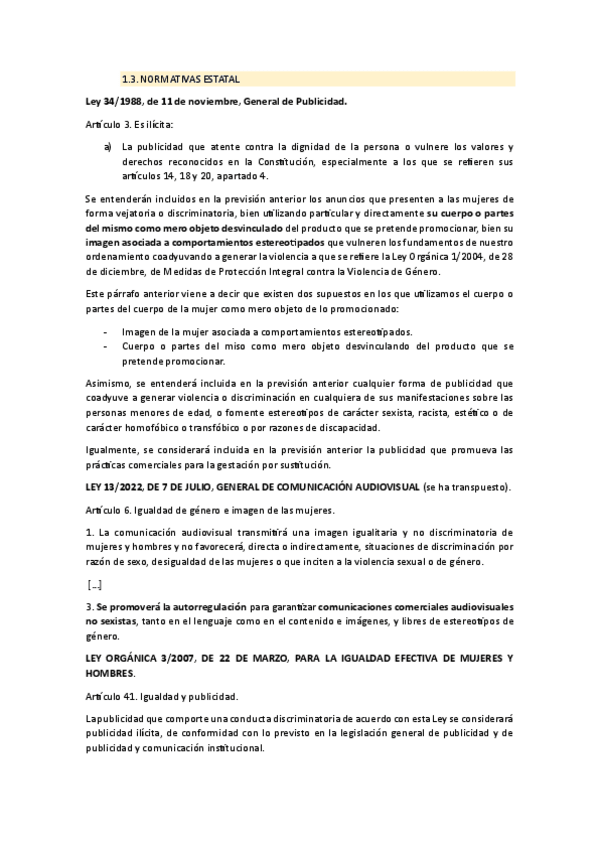 1.3. NORMATIVAS ESTATAL

Ley 34/1988, de 11 de noviembre, General de Publicidad.

Artículo 3. Es ilícita:

a) La publicidad que atente contra la dignidad de la persona o vulnere los valores y derechos reconocidos en la Constitución, especialmente a los que se refieren sus artículos 14, 18 y 20, apartado 4.

Se entenderán incluidos en la previsión anterior los anuncios que presenten a las mujeres de forma vejatoria o discriminatoria, bien utilizando particular y directamente su cuerpo o partes del mismo como mero objeto desvinculado del producto que se pretende promocionar, bien su imagen asociada a comportamientos estereotipados que vulneren los fundamentos de nuestro ordenamiento coadyuvando a generar la violencia a que se refiere la Ley Orgánica 1/2004, de 28 de diciembre, de Medidas de Protección Integral contra la Violencia de Género.

Este párrafo anterior viene a decir que existen dos supuestos en los que utilizamos el cuerpo o partes del cuerpo de la mujer como mero objeto de lo promocionado:

- Imagen de la mujer asociada a comportamientos estereotipados.
- Cuerpo o partes del miso como mero objeto desvinculando del producto que se pretende promocionar.

Asimismo, se entenderá incluida en la previsión anterior cualquier forma de publicidad que coadyuve a generar violencia o discriminación en cualquiera de sus manifestaciones sobre las personas menores de edad, o fomente estereotipos de carácter sexista, racista, estético o de carácter homofóbico o transfóbico o por razones de discapacidad.

Igualmente, se considerará incluida en la previsión anterior la publicidad que promueva las prácticas comerciales para la gestación por sustitución.

LEY 13/2022, DE 7 DE JULIO, GENERAL DE COMUNICACIÓN AUDIOVISUAL (se ha transpuesto).

Artículo 6. Igualdad de género e imagen de las mujeres.

1. La comunicación audiovisual transmitirá una imagen igualitaria y no discriminatoria de mujeres y hombres y no favorecerá, directa o indirectamente, situaciones de discriminación por razón de sexo, desigualdad de las mujeres o que inciten a la violencia sexual o de género.

[...]

3. Se promoverá la autorregulación para garantizar comunicaciones comerciales audiovisuales no sexistas, tanto en el lenguaje como en el contenido e imágenes, y libres de estereotipos de género.

LEY ORGÁNICA 3/2007, DE 22 DE MARZO, PARA LA IGUALDAD EFECTIVA DE MUJERES Y HOMBRES.

Artículo 41. Igualdad y publicidad.

La publicidad que comporte una conducta discriminatoria de acuerdo con esta Ley se considerará publicidad ilícita, de conformidad con lo previsto en la legislación general de publicidad y de publicidad y comunicación institucional.